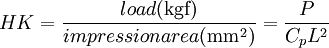 $HK = \frac{load(\mathrm{kgf})}{impressionarea(\mathrm{mm}^2)} = \frac{P}{C_p L^2}$